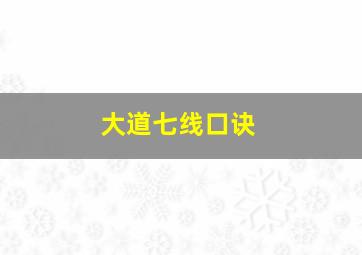 大道七线口诀